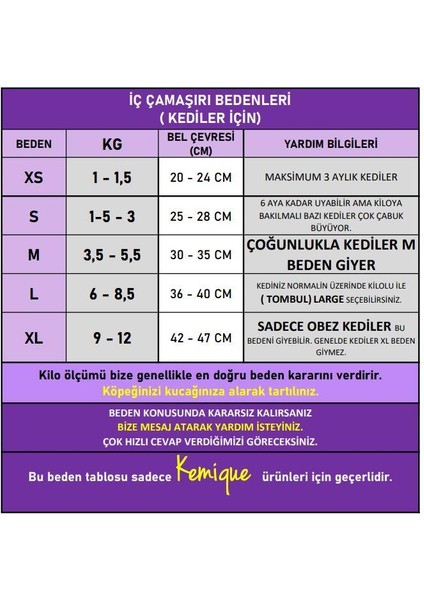 İÇ ÇAMAŞIRI BEDENLERİ
( KEDİLER İÇİN)

| BEDEN | KG | BEL ÇEVRESİ (CM) | YARDIM BİLGİLERİ |
|---|---|---|---|
| XS | 1 - 1,5 | 20 - 24 CM | MAKSİMUM 3 AYLIK KEDİLER |
| S | 1-5 - 3 | 25 - 28 CM | 6 AYA KADAR UYABİLİR AMA KİLOYA BAKILMALI BAZI KEDİLER ÇOK ÇABUK BÜYÜYOR. |
| M | 3,5 - 5,5 | 30 - 35 CM | ÇOĞUNLUKLA KEDİLER M BEDEN GİYER |
| L | 6 - 8,5 | 36 - 40 CM | KEDİNİZ NORMALİN ÜZERİNDE KİLOLU İLE ( TOMBUL) LARGE SEÇEBİLİRSİNİZ. |
| XL | 9 - 12 | 42 - 47 CM | SADECE OBEZ KEDİLER BU BEDENİ GİYEBİLİR. GENELDE KEDİLER XL BEDEN GİYMEZ. |

Kilo ölçümü bize genellikle en doğru beden kararını verdirir.
Köpeğinizi kucağınıza alarak tartılınız.

BEDEN KONUSUNDA KARARSIZ KALIRSANIZ
BİZE MESAJ ATARAK YARDIM İSTEYİNİZ.
ÇOK HIZLI CEVAP VERDİĞİMİZİ GÖRECEKSİNİZ.

Bu beden tablosu sadece Kemique ürünleri için geçerlidir.